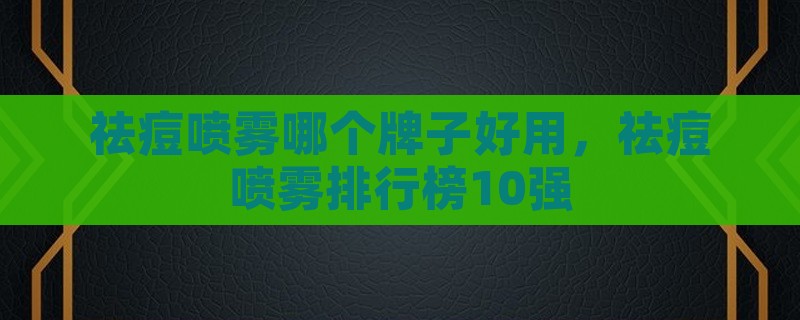 祛痘喷雾哪个牌子好用，祛痘喷雾排行榜10强